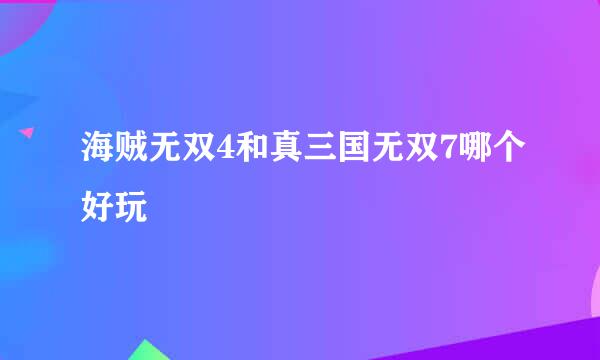 海贼无双4和真三国无双7哪个好玩